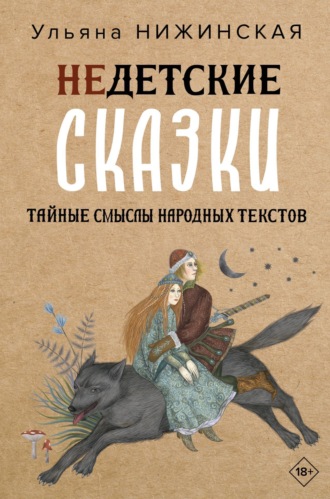 Ульяна НИЖИНСКАЯ

НЕДЕТСКИЕ СКАЗКИ

ТАЙНЫЕ СМЫСЛЫ НАРОДНЫХ ТЕКСТОВ

18+